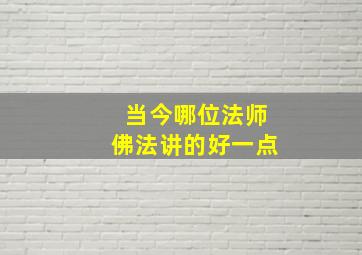 当今哪位法师
佛法讲的好一点